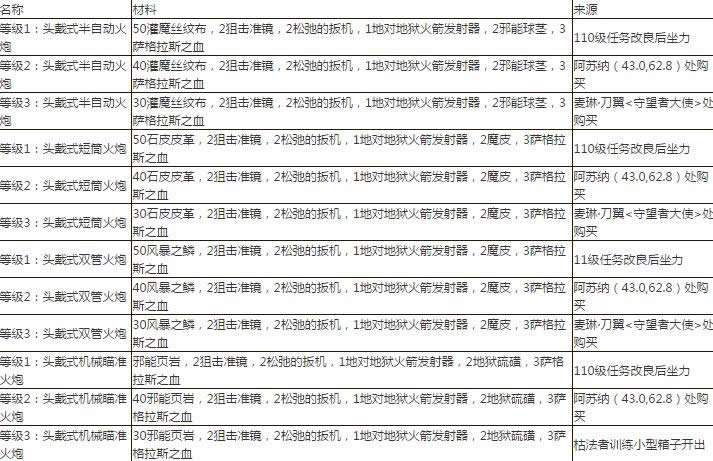 | 名称 | 材料 | 来源 |
|---|---|---|
| 等级1：头戴式半自动火炮 | 50灌魔丝纹布，2狙击准镜，2松弛的扳机，1地对地狱火箭发射器，2邪能球茎，3萨格拉斯之血 | 110级任务改良后坐力 |
| 等级2：头戴式半自动火炮 | 40灌魔丝纹布，2狙击准镜，2松弛的扳机，1地对地狱火箭发射器，2邪能球茎，3萨格拉斯之血 | 阿苏纳（43.0,62.8）处购买 |
| 等级3：头戴式半自动火炮 | 30灌魔丝纹布，2狙击准镜，2松弛的扳机，1地对地狱火箭发射器，2邪能球茎，3萨格拉斯之血 | 麦琳·刀翼<守望者大使>处购买 |
| 等级1：头戴式短筒火炮 | 50石皮皮革，2狙击准镜，2松弛的扳机，1地对地狱火箭发射器，2魔皮，3萨格拉斯之血 | 110级任务改良后坐力 |
| 等级2：头戴式短筒火炮 | 40石皮皮革，2狙击准镜，2松弛的扳机，1地对地狱火箭发射器，2魔皮，3萨格拉斯之血 | 阿苏纳（43.0,62.8）处购买 |
| 等级3：头戴式短筒火炮 | 30石皮皮革，2狙击准镜，2松弛的扳机，1地对地狱火箭发射器，2魔皮，3萨格拉斯之血 | 麦琳·刀翼<守望者大使>处购买 |
| 等级1：头戴式双管火炮 | 50风暴之鳞，2狙击准镜，2松弛的扳机，1地对地狱火箭发射器，2魔皮，3萨格拉斯之血 | 11级任务改良后坐力 |
| 等级2：头戴式双管火炮 | 40风暴之鳞，2狙击准镜，2松弛的扳机，1地对地狱火箭发射器，2魔皮，3萨格拉斯之血 | 阿苏纳（43.0,62.8）处购买 |
| 等级3：头戴式双管火炮 | 30风暴之鳞，2狙击准镜，2松弛的扳机，1地对地狱火箭发射器，2魔皮，3萨格拉斯之血 | 麦琳·刀翼<守望者大使>处购买 |
| 等级1：头戴式机械瞄准火炮 | 邪能页岩，2狙击准镜，2松弛的扳机，1地对地狱火箭发射器，2地狱硫磺，3萨格拉斯之血 | 110级任务改良后坐力 |
| 等级2：头戴式机械瞄准火炮 | 40邪能页岩，2狙击准镜，2松弛的扳机，1地对地狱火箭发射器，2地狱硫磺，3萨格拉斯之血 | 阿苏纳（43.0,62.8）处购买 |
| 等级3：头戴式机械瞄准火炮 | 30邪能页岩，2狙击准镜，2松弛的扳机，1地对地狱火箭发射器，2地狱硫磺，3萨格拉斯之血 | 枯法者训练小型箱子开出 |